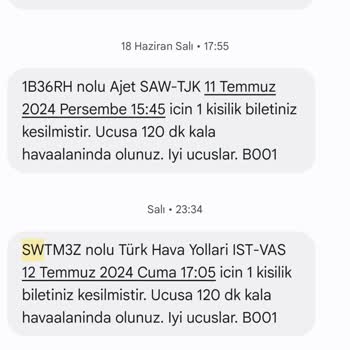 18 Haziran Salı • 17:55

1B36RH nolu Ajet SAW-TJK 11 Temmuz 2024 Persembe 15:45 icin 1 kisilik biletiniz kesilmistir. Ucusa 120 dk kala havaalaninda olunuz. Iyi ucuslar. B001

Salı • 23:34

SWTM3Z nolu Türk Hava Yollari IST-VAS 12 Temmuz 2024 Cuma 17:05 icin 1 kisilik biletiniz kesilmistir. Ucusa 120 dk kala havaalaninda olunuz. Iyi ucuslar. B001